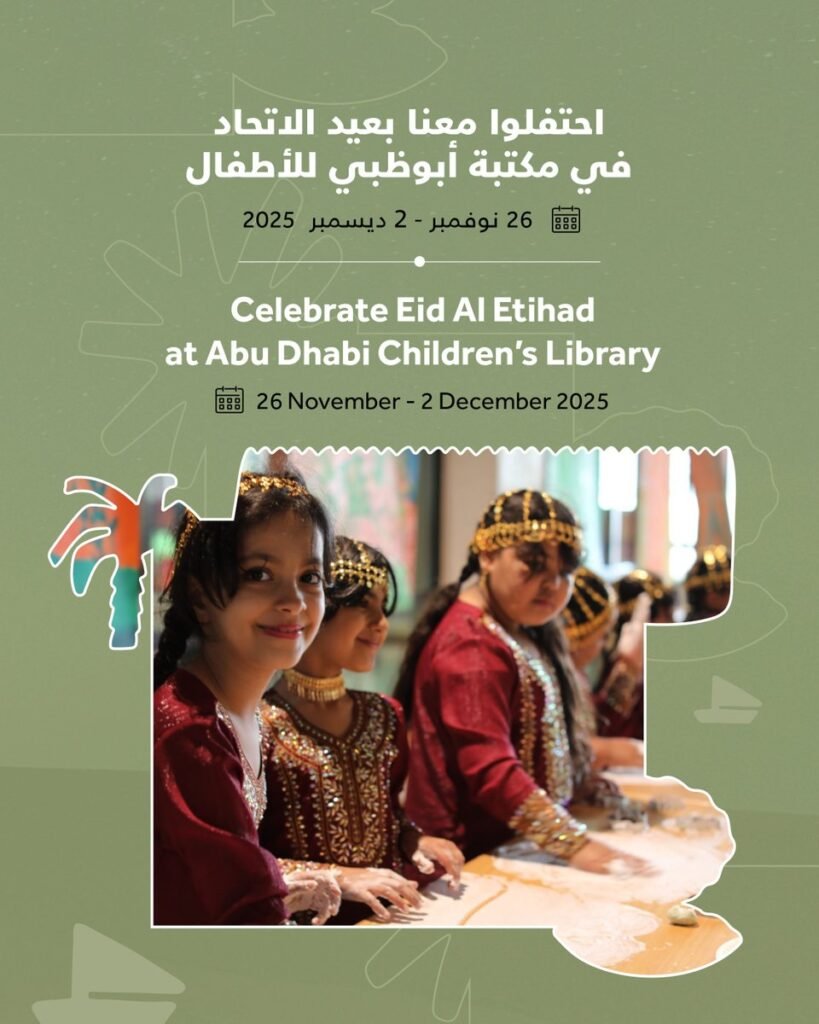 احتفلوا معنا بعيد الاتحاد
في مكتبة أبوظبي للأطفال

26 نوفمبر - 2 ديسمبر 2025

Celebrate Eid Al Etihad
at Abu Dhabi Children's Library

26 November - 2 December 2025